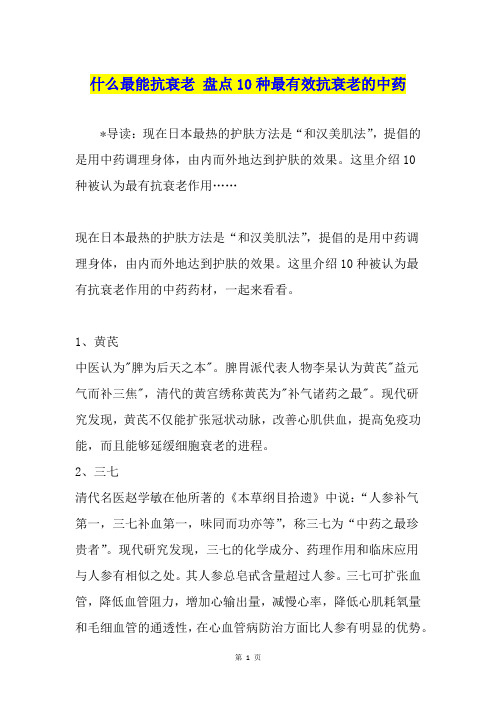 什么最能抗衰老 盘点10种最有效抗衰老的中药

*导读：现在日本最热的护肤方法是“和汉美肌法”，提倡的是用中药调理身体，由内而外地达到护肤的效果。这里介绍10种被认为最有抗衰老作用……

现在日本最热的护肤方法是“和汉美肌法”，提倡的是用中药调理身体，由内而外地达到护肤的效果。这里介绍10种被认为最有抗衰老作用的中药药材，一起来看看。

1、黄芪
中医认为"脾为后天之本"。脾胃派代表人物李杲认为黄芪"益元气而补三焦"，清代的黄宫绣称黄芪为"补气诸药之最"。现代研究发现，黄芪不仅能扩张冠状动脉，改善心肌供血，提高免疫功能，而且能够延缓细胞衰老的进程。
2、三七
清代名医赵学敏在他所著的《本草纲目拾遗》中说：“人参补气第一，三七补血第一，味同而功亦等”，称三七为“中药之最珍贵者”。现代研究发现，三七的化学成分、药理作用和临床应用与人参有相似之处。其人参总皂甙含量超过人参。三七可扩张血管，降低血管阻力，增加心输出量，减慢心率，降低心肌耗氧量和毛细血管的通透性，在心血管病防治方面比人参有明显的优势。

第 1 页